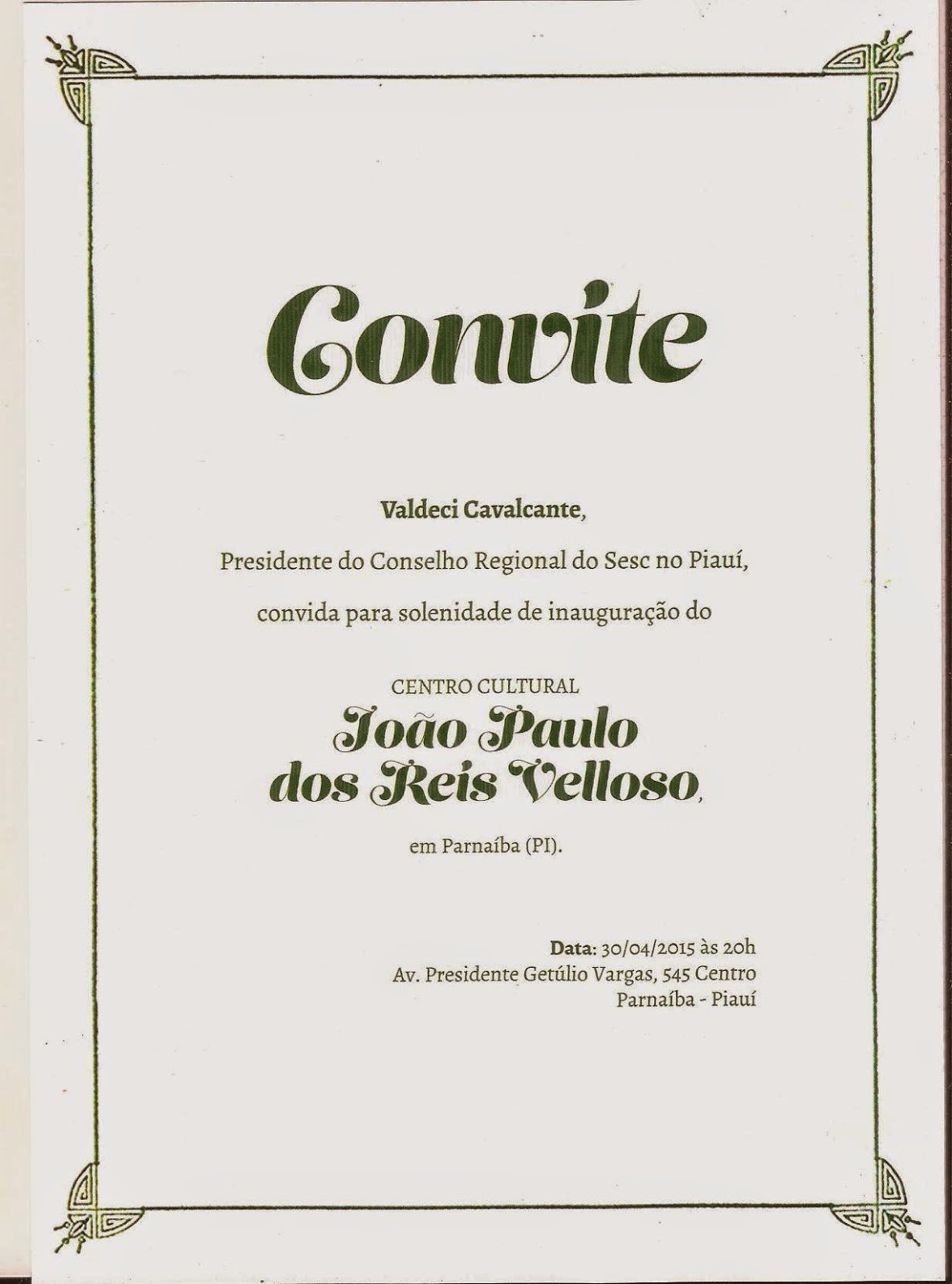 Convite

Valdeci Cavalcante,

Presidente do Conselho Regional do Sesc no Piauí,

convida para solenidade de inauguração do

CENTRO CULTURAL
João Paulo
dos Reis Velloso,

em Parnaíba (PI).

Data: 30/04/2015 às 20h
Av. Presidente Getúlio Vargas, 545 Centro
Parnaíba - Piauí